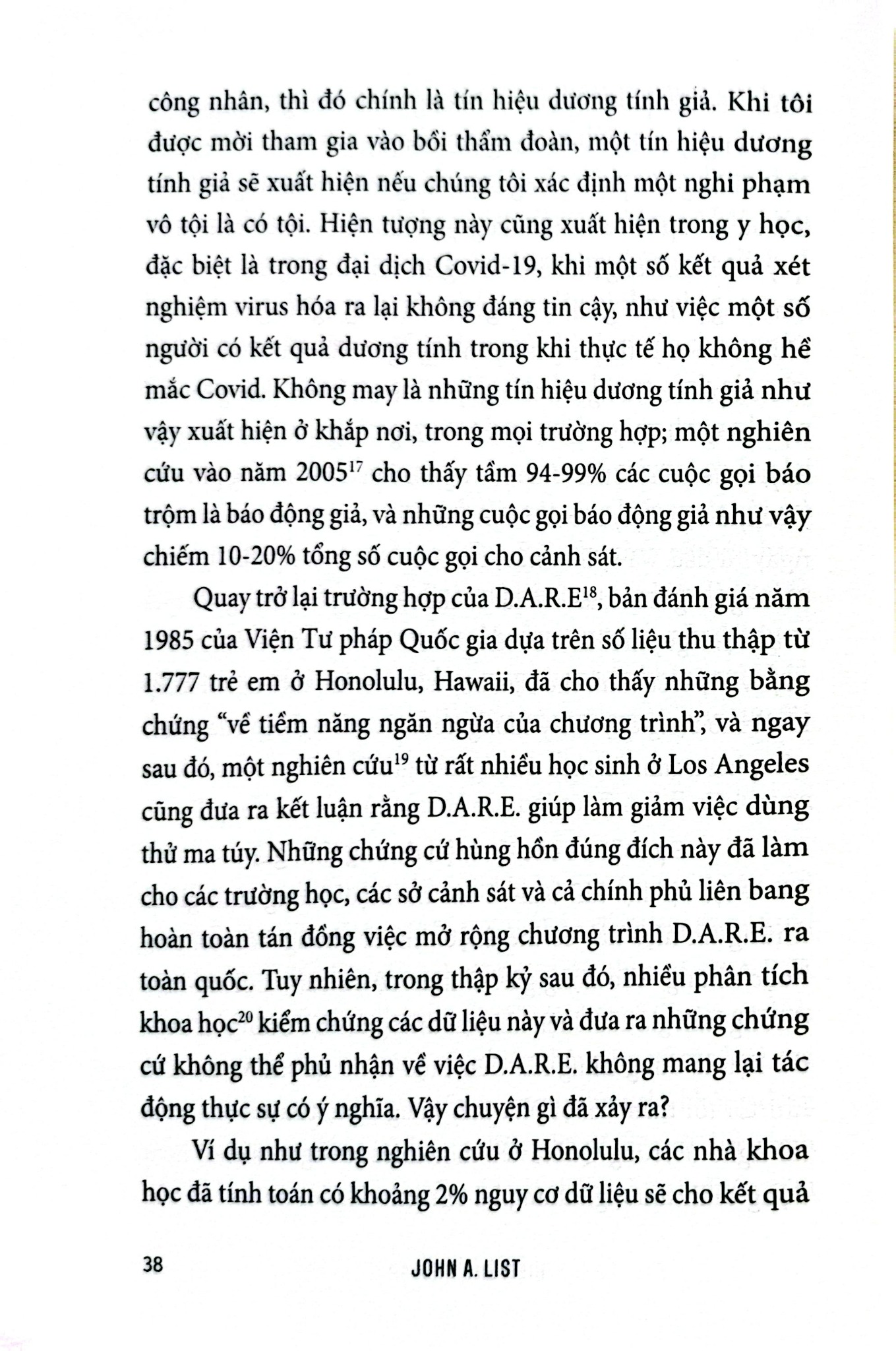 công nhân, thì đó chính là tín hiệu dương tính giả. Khi tôi được mời tham gia vào bồi thẩm đoàn, một tín hiệu dương tính giả sẽ xuất hiện nếu chúng tôi xác định một nghi phạm vô tội là có tội. Hiện tượng này cũng xuất hiện trong y học, đặc biệt là trong đại dịch Covid-19, khi một số kết quả xét nghiệm virus hóa ra lại không đáng tin cậy, như việc một số người có kết quả dương tính trong khi thực tế họ không hề mắc Covid. Không may là những tín hiệu dương tính giả như vậy xuất hiện ở khắp nơi, trong mọi trường hợp; một nghiên cứu vào năm 2005$^{17}$ cho thấy tầm 94-99% các cuộc gọi báo trộm là báo động giả, và những cuộc gọi báo động giả như vậy chiếm 10-20% tổng số cuộc gọi cho cảnh sát.

Quay trở lại trường hợp của D.A.R.E$^{18}$, bản đánh giá năm 1985 của Viện Tư pháp Quốc gia dựa trên số liệu thu thập từ 1.777 trẻ em ở Honolulu, Hawaii, đã cho thấy những bằng chứng "về tiềm năng ngăn ngừa của chương trình", và ngay sau đó, một nghiên cứu$^{19}$ từ rất nhiều học sinh ở Los Angeles cũng đưa ra kết luận rằng D.A.R.E. giúp làm giảm việc dùng thử ma túy. Những chứng cứ hùng hồn đúng đích này đã làm cho các trường học, các sở cảnh sát và cả chính phủ liên bang hoàn toàn tán đồng việc mở rộng chương trình D.A.R.E. ra toàn quốc. Tuy nhiên, trong thập kỷ sau đó, nhiều phân tích khoa học$^{20}$ kiểm chứng các dữ liệu này và đưa ra những chứng cứ không thể phủ nhận về việc D.A.R.E. không mang lại tác động thực sự có ý nghĩa. Vậy chuyện gì đã xảy ra?

Ví dụ như trong nghiên cứu ở Honolulu, các nhà khoa học đã tính toán có khoảng 2% nguy cơ dữ liệu sẽ cho kết quả

38 JOHN A. LIST